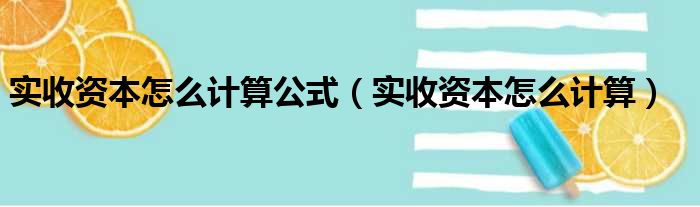 实收资本怎么计算公式（实收资本怎么计算）